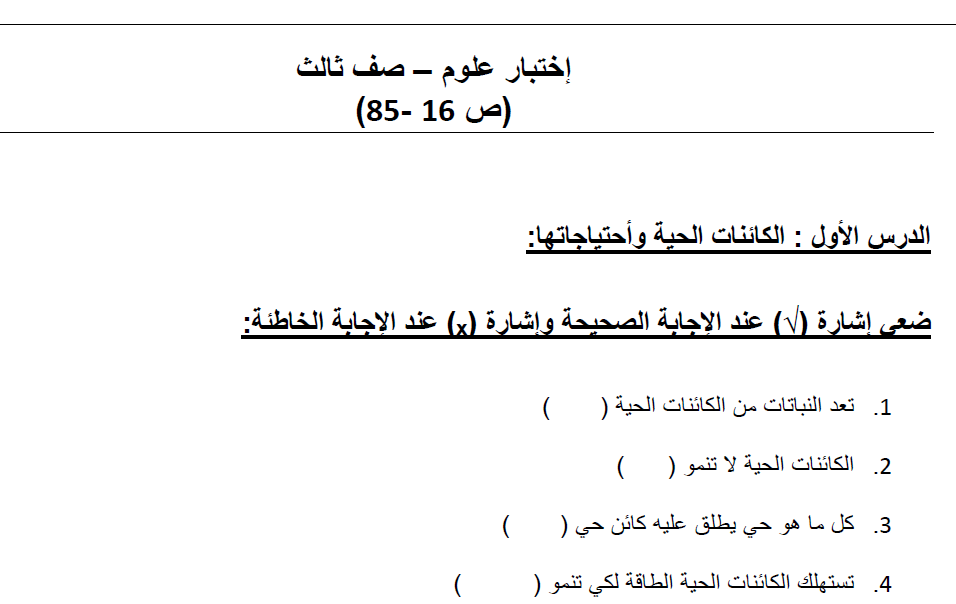 إختبار علوم – صف ثالث
(ص 16 -85)

الدرس الأول : الكائنات الحية وأحتياجاتها:

ضعي إشارة (√) عند الإجابة الصحيحة وإشارة (x) عند الإجابة الخاطئة:

1. تعد النباتات من الكائنات الحية (     )

2. الكائنات الحية لا تنمو (     )

3. كل ما هو حي يطلق عليه كائن حي (     )

4. تستهلك الكائنات الحية الطاقة لكي تنمو (     )